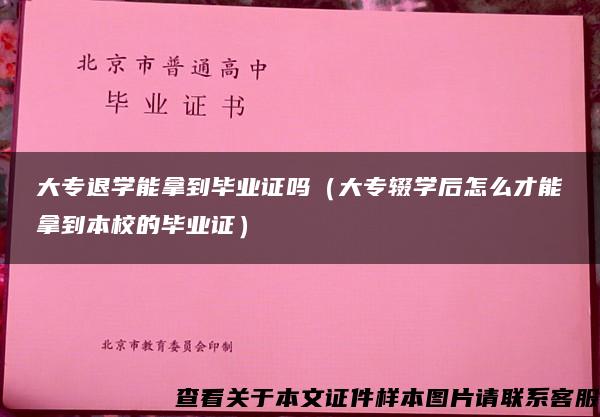 北京市普通高中
毕业证书

大专退学能拿到毕业证吗（大专辍学后怎么才能拿到本校的毕业证）

北京市教育委员会印制

查看关于本文证件样本图片请联系客服